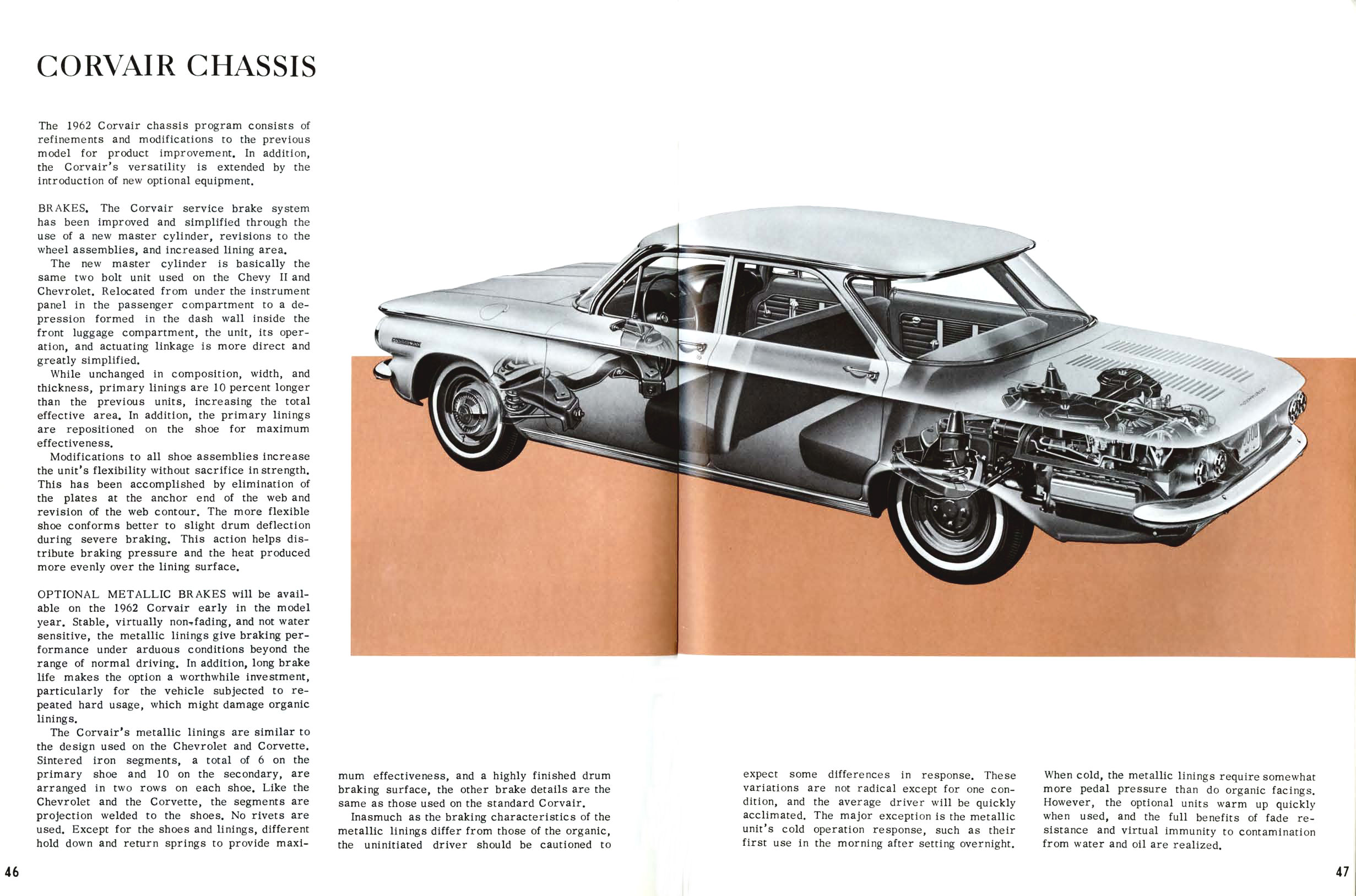 CORVAIR CHASSIS

The 1962 Corvair chassis program consists of refinements and modifications to the previous model for product improvement. In addition, the Corvair's versatility is extended by the introduction of new optional equipment.

BRAKES. The Corvair service brake system has been improved and simplified through the use of a new master cylinder, revisions to the wheel assemblies, and increased lining area.

The new master cylinder is basically the same two bolt unit used on the Chevy II and Chevrolet. Relocated from under the instrument panel in the passenger compartment to a depression formed in the dash wall inside the front luggage compartment, the unit, its operation, and actuating linkage is more direct and greatly simplified.

While unchanged in composition, width, and thickness, primary linings are 10 percent longer than the previous units, increasing the total effective area. In addition, the primary linings are repositioned on the shoe for maximum effectiveness.

Modifications to all shoe assemblies increase the unit's flexibility without sacrifice in strength. This has been accomplished by elimination of the plates at the anchor end of the web and revision of the web contour. The more flexible shoe conforms better to slight drum deflection during severe braking. This action helps distribute braking pressure and the heat produced more evenly over the lining surface.

OPTIONAL METALLIC BRAKES will be available on the 1962 Corvair early in the model year. Stable, virtually non-fading, and not water sensitive, the metallic linings give braking performance under arduous conditions beyond the range of normal driving. In addition, long brake life makes the option a worthwhile investment, particularly for the vehicle subjected to repeated hard usage, which might damage organic linings.

The Corvair's metallic linings are similar to the design used on the Chevrolet and Corvette. Sintered iron segments, a total of 6 on the primary shoe and 10 on the secondary, are arranged in two rows on each shoe. Like the Chevrolet and the Corvette, the segments are projection welded to the shoes. No rivets are used. Except for the shoes and linings, different hold down and return springs to provide maximum effectiveness, and a highly finished drum braking surface, the other brake details are the same as those used on the standard Corvair.

Inasmuch as the braking characteristics of the metallic linings differ from those of the organic, the uninitiated driver should be cautioned to expect some differences in response. These variations are not radical except for one condition, and the average driver will be quickly acclimated. The major exception is the metallic unit's cold operation response, such as their first use in the morning after setting overnight. When cold, the metallic linings require somewhat more pedal pressure than do organic facings. However, the optional units warm up quickly when used, and the full benefits of fade resistance and virtual immunity to contamination from water and oil are realized.

46

47